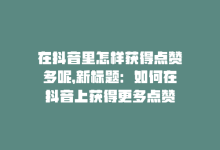 在抖音里怎样获得点赞多呢,新标题：如何在抖音上获得更多点赞